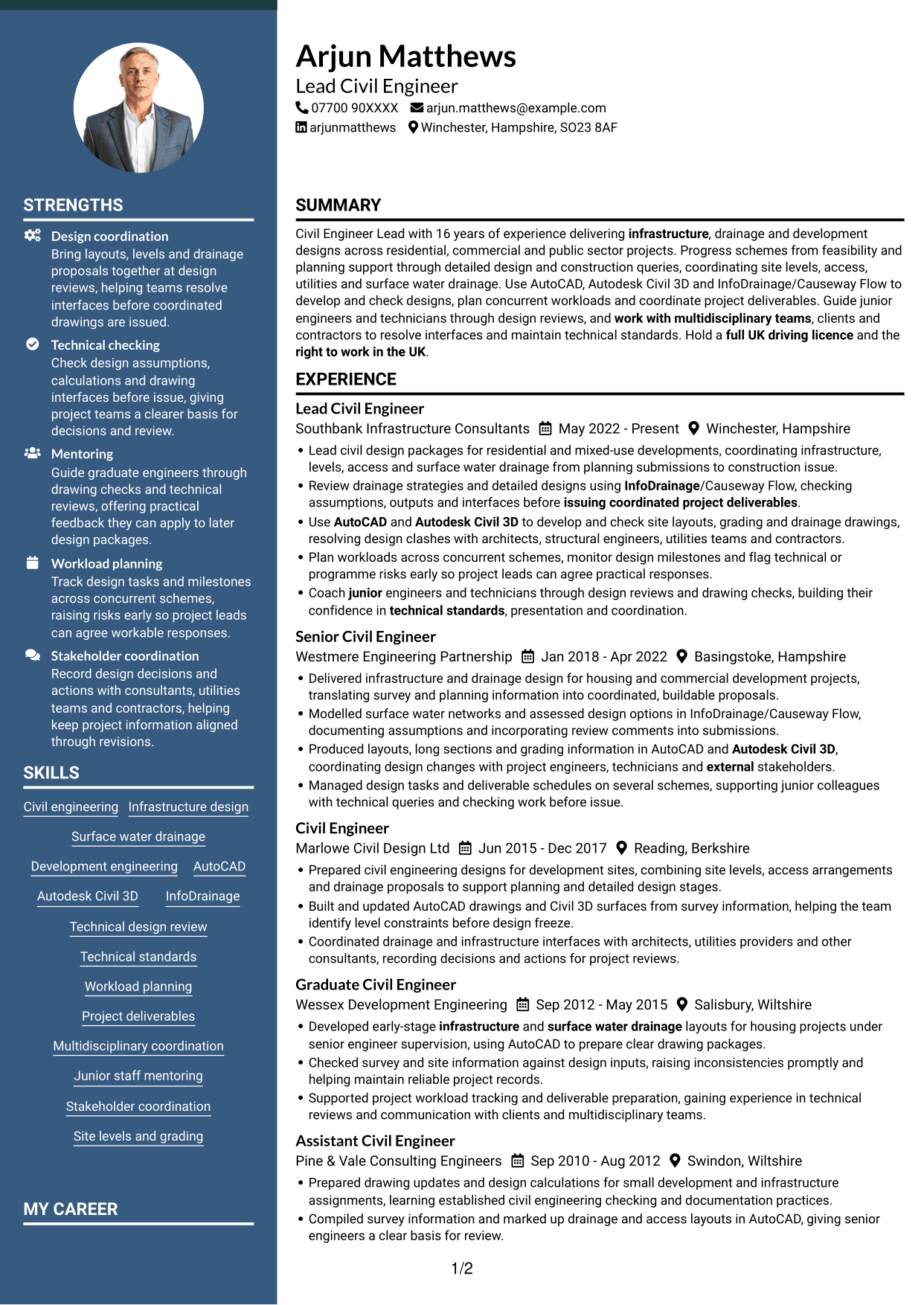 STRENGTHS

Design coordination
Bring layouts, levels and drainage proposals together at design reviews, helping teams resolve interfaces before coordinated drawings are issued.

Technical checking
Check design assumptions, calculations and drawing interfaces before issue, giving project teams a clearer basis for decisions and review.

Mentoring
Guide graduate engineers through drawing checks and technical reviews, offering practical feedback they can apply to later design packages.

Workload planning
Track design tasks and milestones across concurrent schemes, raising risks early so project leads can agree workable responses.

Stakeholder coordination
Record design decisions and actions with consultants, utilities teams and contractors, helping keep project information aligned through revisions.

SKILLS

Civil engineering
Infrastructure design
Surface water drainage
Development engineering
AutoCAD
Autodesk Civil 3D
InfoDrainage
Technical design review
Technical standards
Workload planning
Project deliverables
Multidisciplinary coordination
Junior staff mentoring
Stakeholder coordination
Site levels and grading

MY CAREER

Arjun Matthews
Lead Civil Engineer
07700 90XXXX arjun.matthews@example.com
arjunmatthews Winchester, Hampshire, SO23 8AF

SUMMARY

Civil Engineer Lead with 16 years of experience delivering infrastructure, drainage and development designs across residential, commercial and public sector projects. Progress schemes from feasibility and planning support through detailed design and construction queries, coordinating site levels, access, utilities and surface water drainage. Use AutoCAD, Autodesk Civil 3D and InfoDrainage/Causeway Flow to develop and check designs, plan concurrent workloads and coordinate project deliverables. Guide junior engineers and technicians through design reviews, and work with multidisciplinary teams, clients and contractors to resolve interfaces and maintain technical standards. Hold a full UK driving licence and the right to work in the UK.

EXPERIENCE

Lead Civil Engineer
Southbank Infrastructure Consultants May 2022 - Present Winchester, Hampshire
• Lead civil design packages for residential and mixed-use developments, coordinating infrastructure, levels, access and surface water drainage from planning submissions to construction issue.
• Review drainage strategies and detailed designs using InfoDrainage/Causeway Flow, checking assumptions, outputs and interfaces before issuing coordinated project deliverables.
• Use AutoCAD and Autodesk Civil 3D to develop and check site layouts, grading and drainage drawings, resolving design clashes with architects, structural engineers, utilities teams and contractors.
• Plan workloads across concurrent schemes, monitor design milestones and flag technical or programme risks early so project leads can agree practical responses.
• Coach junior engineers and technicians through design reviews and drawing checks, building their confidence in technical standards, presentation and coordination.

Senior Civil Engineer
Westmere Engineering Partnership Jan 2018 - Apr 2022 Basingstoke, Hampshire
• Delivered infrastructure and drainage design for housing and commercial development projects, translating survey and planning information into coordinated, buildable proposals.
• Modelled surface water networks and assessed design options in InfoDrainage/Causeway Flow, documenting assumptions and incorporating review comments into submissions.
• Produced layouts, long sections and grading information in AutoCAD and Autodesk Civil 3D, coordinating design changes with project engineers, technicians and external stakeholders.
• Managed design tasks and deliverable schedules on several schemes, supporting junior colleagues with technical queries and checking work before issue.

Civil Engineer
Marlowe Civil Design Ltd Jun 2015 - Dec 2017 Reading, Berkshire
• Prepared civil engineering designs for development sites, combining site levels, access arrangements and drainage proposals to support planning and detailed design stages.
• Built and updated AutoCAD drawings and Civil 3D surfaces from survey information, helping the team identify level constraints before design freeze.
• Coordinated drainage and infrastructure interfaces with architects, utilities providers and other consultants, recording decisions and actions for project reviews.

Graduate Civil Engineer
Wessex Development Engineering Sep 2012 - May 2015 Salisbury, Wiltshire
• Developed early-stage infrastructure and surface water drainage layouts for housing projects under senior engineer supervision, using AutoCAD to prepare clear drawing packages.
• Checked survey and site information against design inputs, raising inconsistencies promptly and helping maintain reliable project records.
• Supported project workload tracking and deliverable preparation, gaining experience in technical reviews and communication with clients and multidisciplinary teams.

Assistant Civil Engineer
Pine & Vale Consulting Engineers Sep 2010 - Aug 2012 Swindon, Wiltshire
• Prepared drawing updates and design calculations for small development and infrastructure assignments, learning established civil engineering checking and documentation practices.
• Compiled survey information and marked up drainage and access layouts in AutoCAD, giving senior engineers a clear basis for review.

1/2